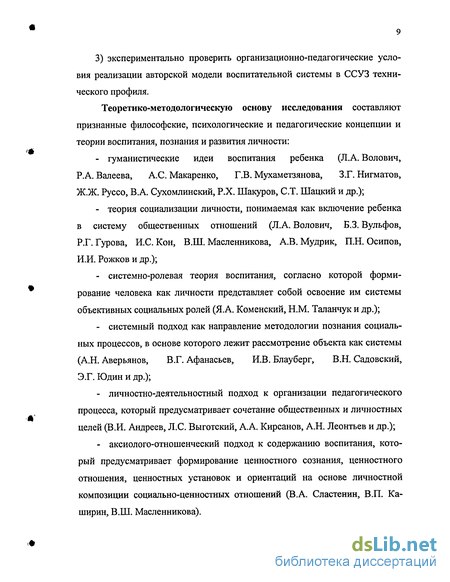 9

3) экспериментально проверить организационно-педагогические условия реализации авторской модели воспитательной системы в ССУЗ технического профиля.

Теоретико-методологическую основу исследования составляют признанные философские, психологические и педагогические концепции и теории воспитания, познания и развития личности:

- гуманистические идеи воспитания ребенка (Л.А. Волович, Р.А. Валеева, А.С. Макаренко, Г.В. Мухаметзянова, З.Г. Нигматов, Ж.Ж. Руссо, В.А. Сухомлинский, Р.Х. Шакуров, С.Т. Шацкий и др.);

- теория социализации личности, понимаемая как включение ребенка в систему общественных отношений (Л.А. Волович, Б.З. Вульфов, Р.Г. Гурова, И.С. Кон, В.Ш. Масленникова, А.В. Мудрик, П.Н. Осипов, И.И. Рожков и др.);

- системно-ролевая теория воспитания, согласно которой формирование человека как личности представляет собой освоение им системы объективных социальных ролей (Я.А. Коменский, Н.М. Таланчук и др.);

- системный подход как направление методологии познания социальных процессов, в основе которого лежит рассмотрение объекта как системы (А.Н. Аверьянов, В.Г. Афанасьев, И.В. Блауберг, В.Н. Садовский, Э.Г. Юдин и др.);

- личностно-деятельностный подход к организации педагогического процесса, который предусматривает сочетание общественных и личностных целей (В.И. Андреев, Л.С. Выготский, А.А. Кирсанов, А.Н. Леонтьев и др.);

- аксиолого-отношенческий подход к содержанию воспитания, который предусматривает формирование ценностного сознания, ценностного отношения, ценностных установок и ориентаций на основе личностной композиции социально-ценностных отношений (В.А. Сластенин, В.П. Каширин, В.Ш. Масленникова).

dsLib.net
библиотека диссертаций